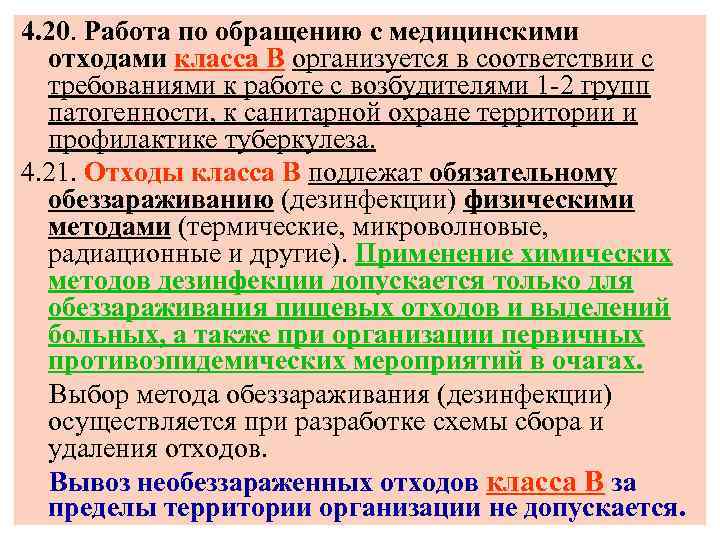 4.20. Работа по обращению с медицинскими отходами класса В организуется в соответствии с требованиями к работе с возбудителями 1-2 групп патогенности, к санитарной охране территории и профилактике туберкулеза.

4.21. Отходы класса В подлежат обязательному обеззараживанию (дезинфекции) физическими методами (термические, микроволновые, радиационные и другие). Применение химических методов дезинфекции допускается только для обеззараживания пищевых отходов и выделений больных, а также при организации первичных противоэпидемических мероприятий в очагах.

Выбор метода обеззараживания (дезинфекции) осуществляется при разработке схемы сбора и удаления отходов.

Вывоз необеззараженных отходов класса В за пределы территории организации не допускается.